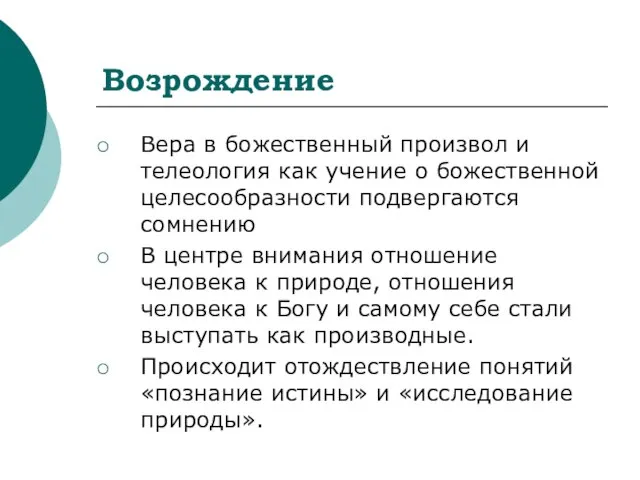 Возрождение

○ Вера в божественный произвол и телеология как учение о божественной целесообразности подвергаются сомнению

○ В центре внимания отношение человека к природе, отношения человека к Богу и самому себе стали выступать как производные.

○ Происходит отождествление понятий «познание истины» и «исследование природы».